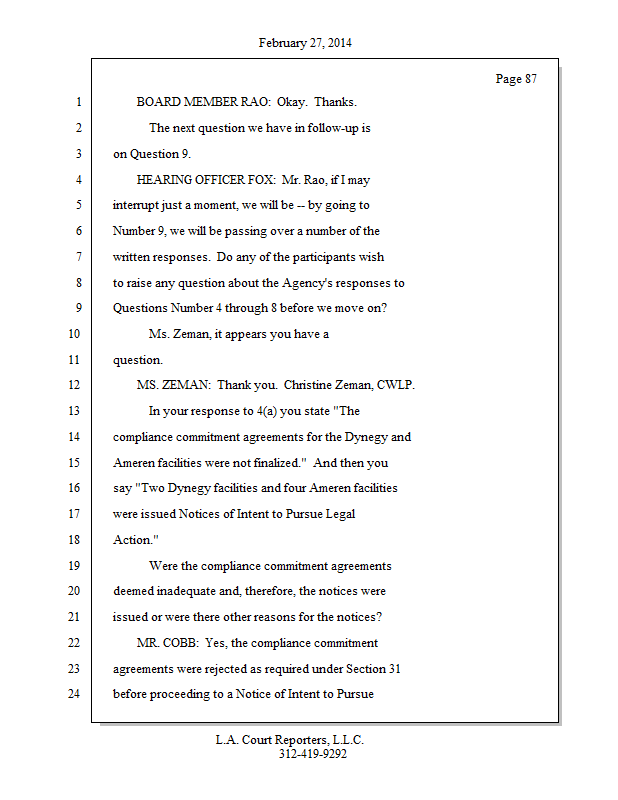 February 27, 2014

Page 87

1 BOARD MEMBER RAO: Okay. Thanks.

2 The next question we have in follow-up is

3 on Question 9.

4 HEARING OFFICER FOX: Mr. Rao, if I may

5 interrupt just a moment, we will be -- by going to

6 Number 9, we will be passing over a number of the

7 written responses. Do any of the participants wish

8 to raise any question about the Agency's responses to

9 Questions Number 4 through 8 before we move on?

10 Ms. Zeman, it appears you have a

11 question.

12 MS. ZEMAN: Thank you. Christine Zeman, CWLP.

13 In your response to 4(a) you state "The

14 compliance commitment agreements for the Dynegy and

15 Ameren facilities were not finalized." And then you

16 say "Two Dynegy facilities and four Ameren facilities

17 were issued Notices of Intent to Pursue Legal

18 Action."

19 Were the compliance commitment agreements

20 deemed inadequate and, therefore, the notices were

21 issued or were there other reasons for the notices?

22 MR. COBB: Yes, the compliance commitment

23 agreements were rejected as required under Section 31

24 before proceeding to a Notice of Intent to Pursue

L.A. Court Reporters, L.L.C.
312-419-9292